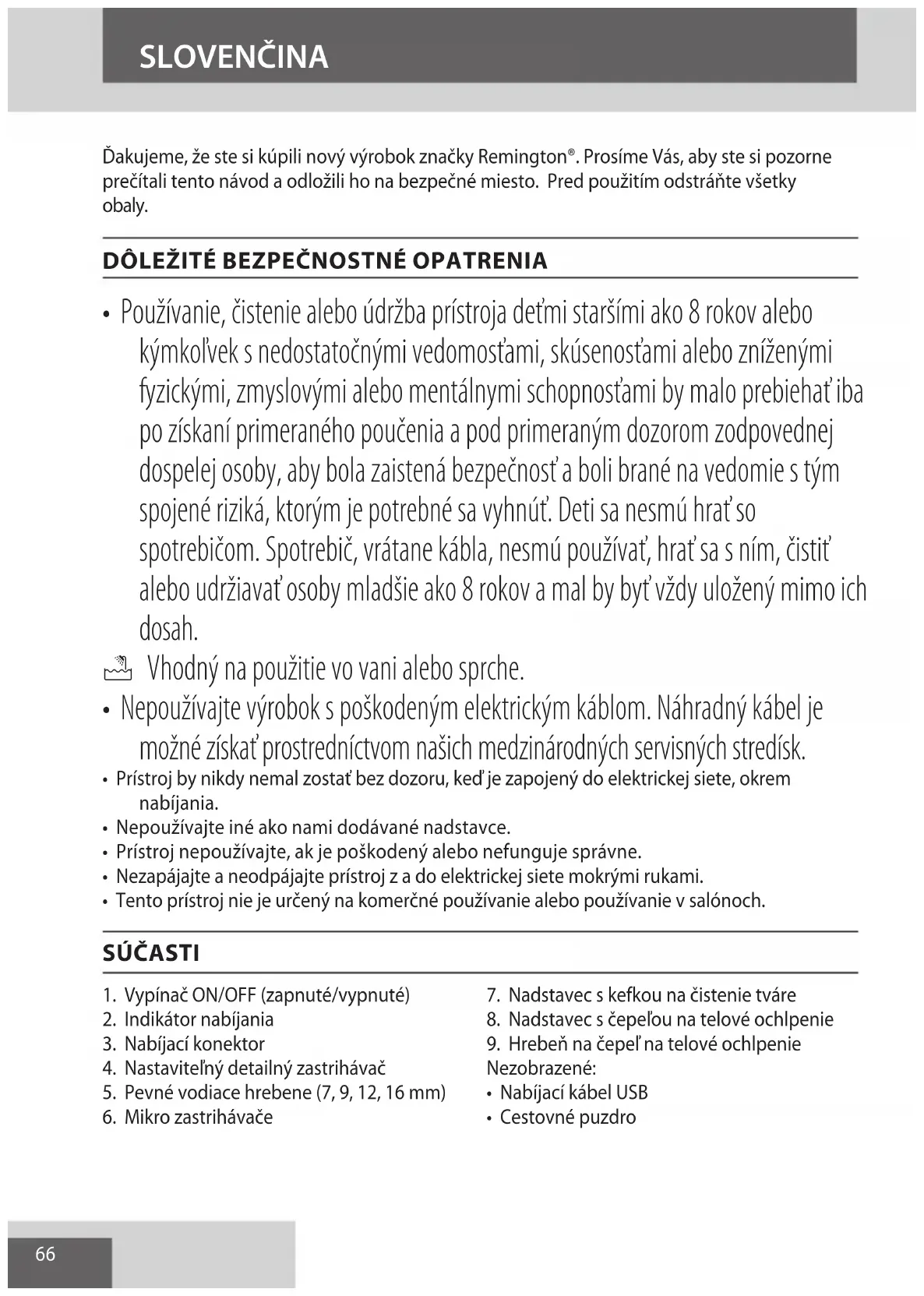 SLOVENČINA

Ďakujeme, že ste si kúpili nový výrobok značky Remington®. Prosíme Vás, aby ste si pozorne prečítali tento návod a odložili ho na bezpečné miesto. Pred použitím odstráňte všetky obaly.

DÔLEŽITÉ BEZPEČNOSTNÉ OPATRENIA

• Používanie, čistenie alebo údržba prístroja deťmi staršími ako 8 rokov alebo kýmkoľvek s nedostatočnými vedomosťami, skúsenosťami alebo zníženými fyzickými, zmyslovými alebo mentálnymi schopnosťami by malo prebiehať iba po získaní primeraného poučenia a pod primeraným dozorom zodpovednej dospelej osoby, aby bola zaistená bezpečnosť a boli brané na vedomie s tým spojené riziká, ktorým je potrebné sa vyhnúť. Deti sa nesmú hrať so spotrebičom. Spotrebič, vrátane kábla, nesmú používať, hrať sa s ním, čistiť alebo udržiavať osoby mladšie ako 8 rokov a mal by byť vždy uložený mimo ich dosah.
Vhodný na použitie vo vani alebo sprche.
• Nepoužívajte výrobok s poškodeným elektrickým káblom. Náhradný kábel je možné získať prostredníctvom našich medzinárodných servisných stredísk.
• Prístroj by nikdy nemal zostať bez dozoru, keď je zapojený do elektrickej siete, okrem nabíjania.
• Nepoužívajte iné ako nami dodávané nadstavce.
• Prístroj nepoužívajte, ak je poškodený alebo nefunguje správne.
• Nezapájajte a neodpájajte prístroj z a do elektrickej siete mokrými rukami.
• Tento prístroj nie je určený na komerčné používanie alebo používanie v salónoch.

SÚČASTI

1. Vypínač ON/OFF (zapnuté/vypnuté)
2. Indikátor nabíjania
3. Nabíjací konektor
4. Nastaviteľný detailný zastrihávač
5. Pevné vodiace hrebene (7, 9, 12, 16 mm)
6. Mikro zastrihávače
7. Nadstavec s kefkou na čistenie tváre
8. Nadstavec s čepeľou na telové ochlpenie
9. Hrebeň na čepeľ na telové ochlpenie
Nezobrazené:
• Nabíjací kábel USB
• Cestovné puzdro

66